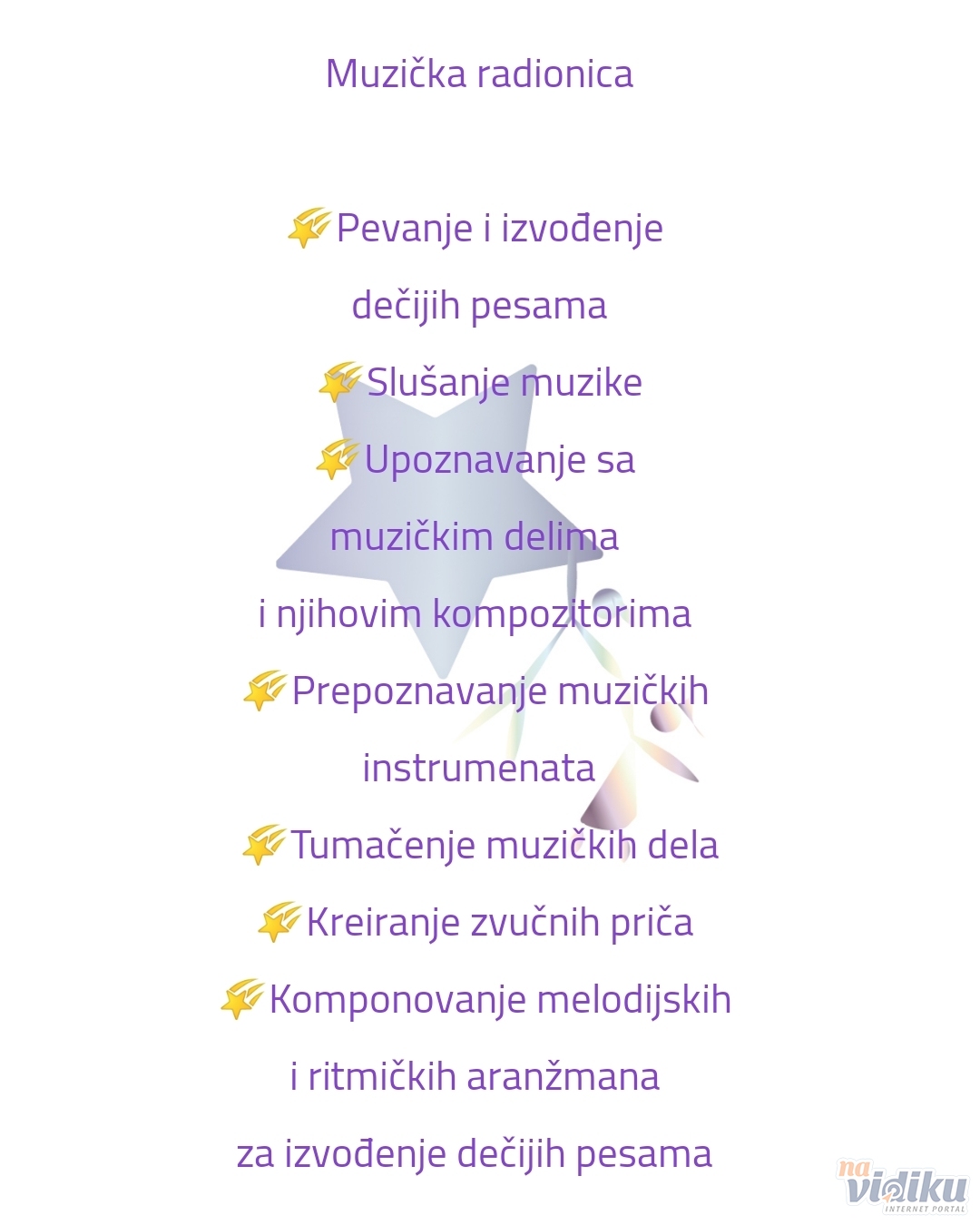 Muzička radionica

Pevanje i izvođenje dečijih pesama

Slušanje muzike

Upoznavanje sa muzičkim delima i njihovim kompozitorima

Prepoznavanje muzičkih instrumenata

Tumačenje muzičkih dela

Kreiranje zvučnih priča

Komponovanje melodijskih i ritmičkih aranžmana za izvođenje dečijih pesama

na vidiku
INTERNET PORTAL